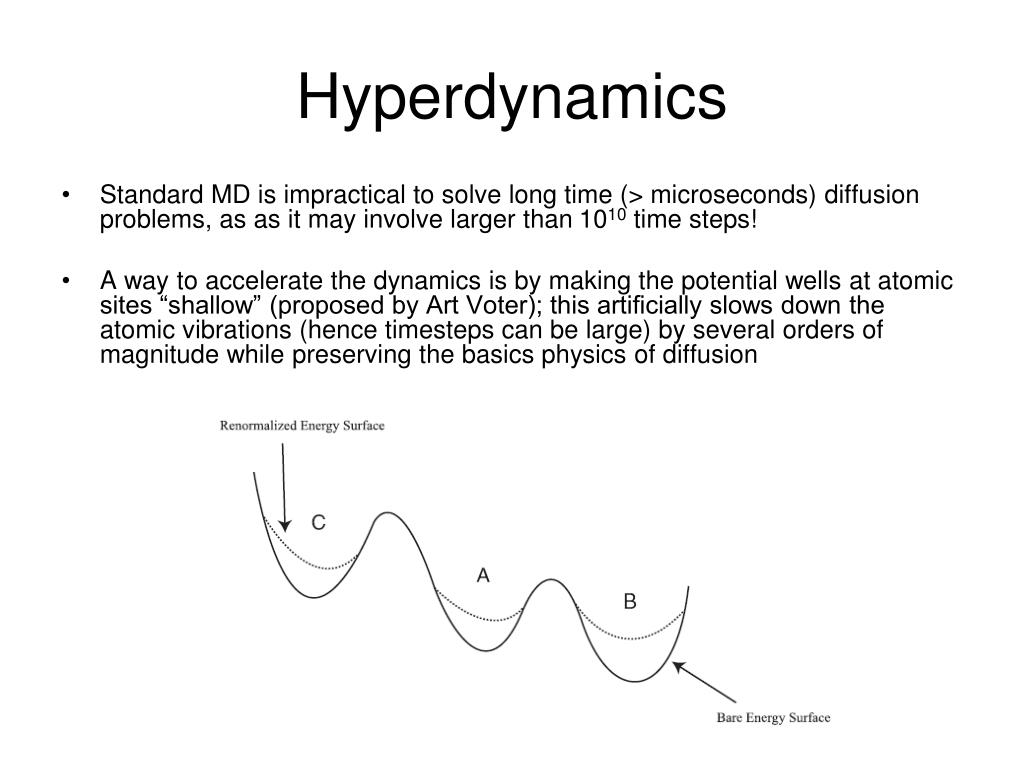 Hyperdynamics

• Standard MD is impractical to solve long time (> microseconds) diffusion problems, as as it may involve larger than $10^{10}$ time steps!

• A way to accelerate the dynamics is by making the potential wells at atomic sites “shallow” (proposed by Art Voter); this artificially slows down the atomic vibrations (hence timesteps can be large) by several orders of magnitude while preserving the basics physics of diffusion

Renormalized Energy Surface

C

A

B

Bare Energy Surface